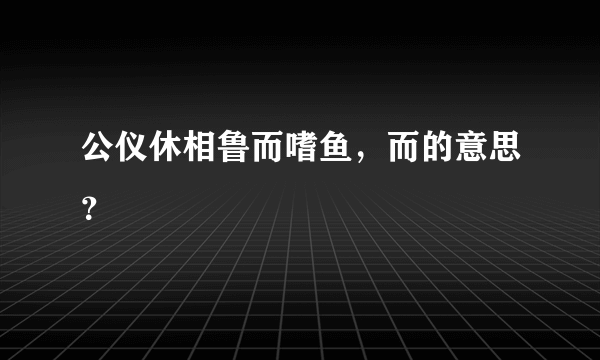 公仪休相鲁而嗜鱼，而的意思？